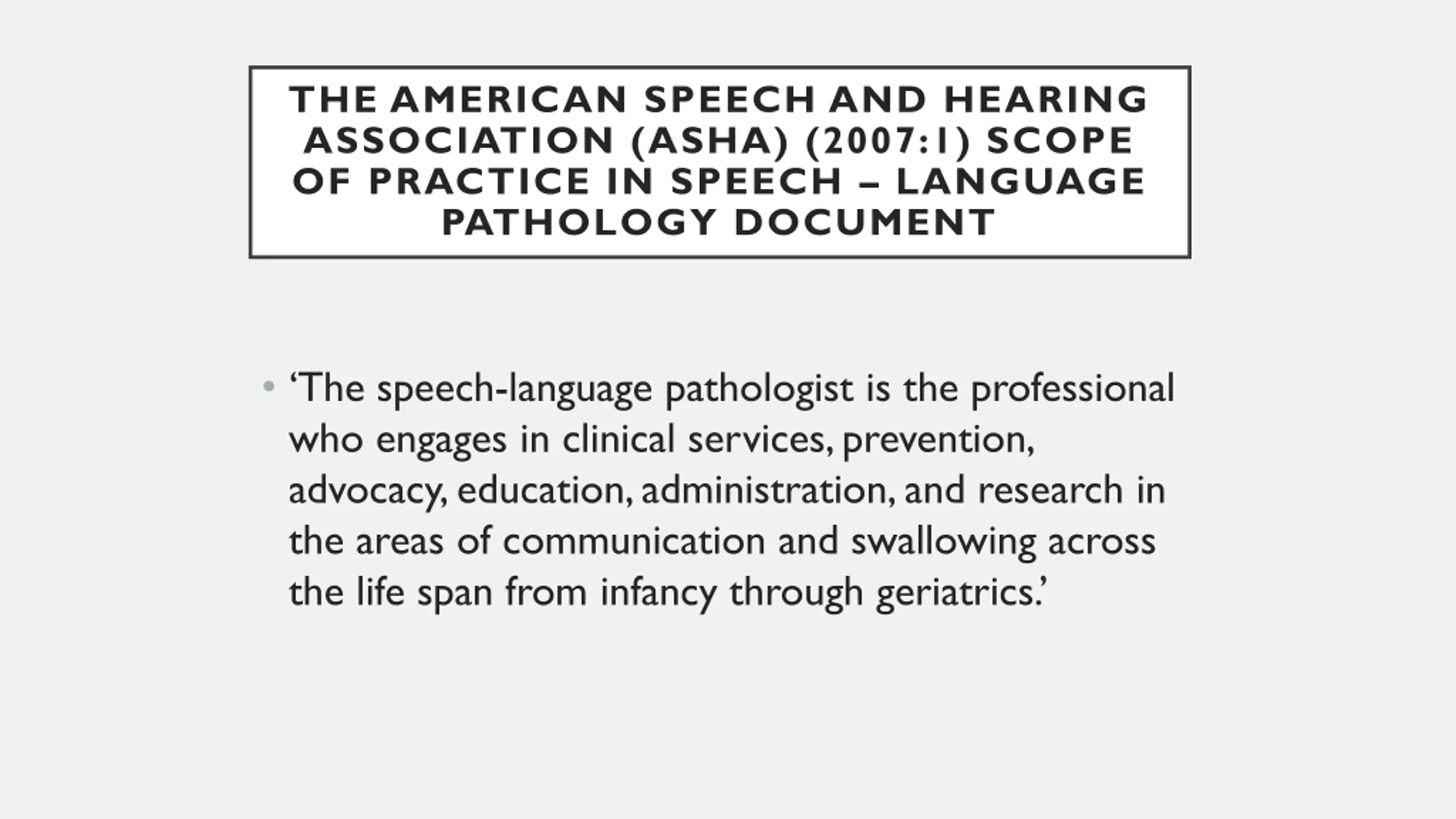 THE AMERICAN SPEECH AND HEARING ASSOCIATION (ASHA) (2007:1) SCOPE OF PRACTICE IN SPEECH – LANGUAGE PATHOLOGY DOCUMENT

• ‘The speech-language pathologist is the professional who engages in clinical services, prevention, advocacy, education, administration, and research in the areas of communication and swallowing across the life span from infancy through geriatrics.’